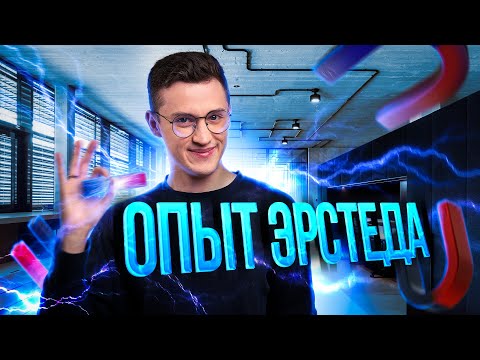 ОПЫТ ЭРСТЕДА